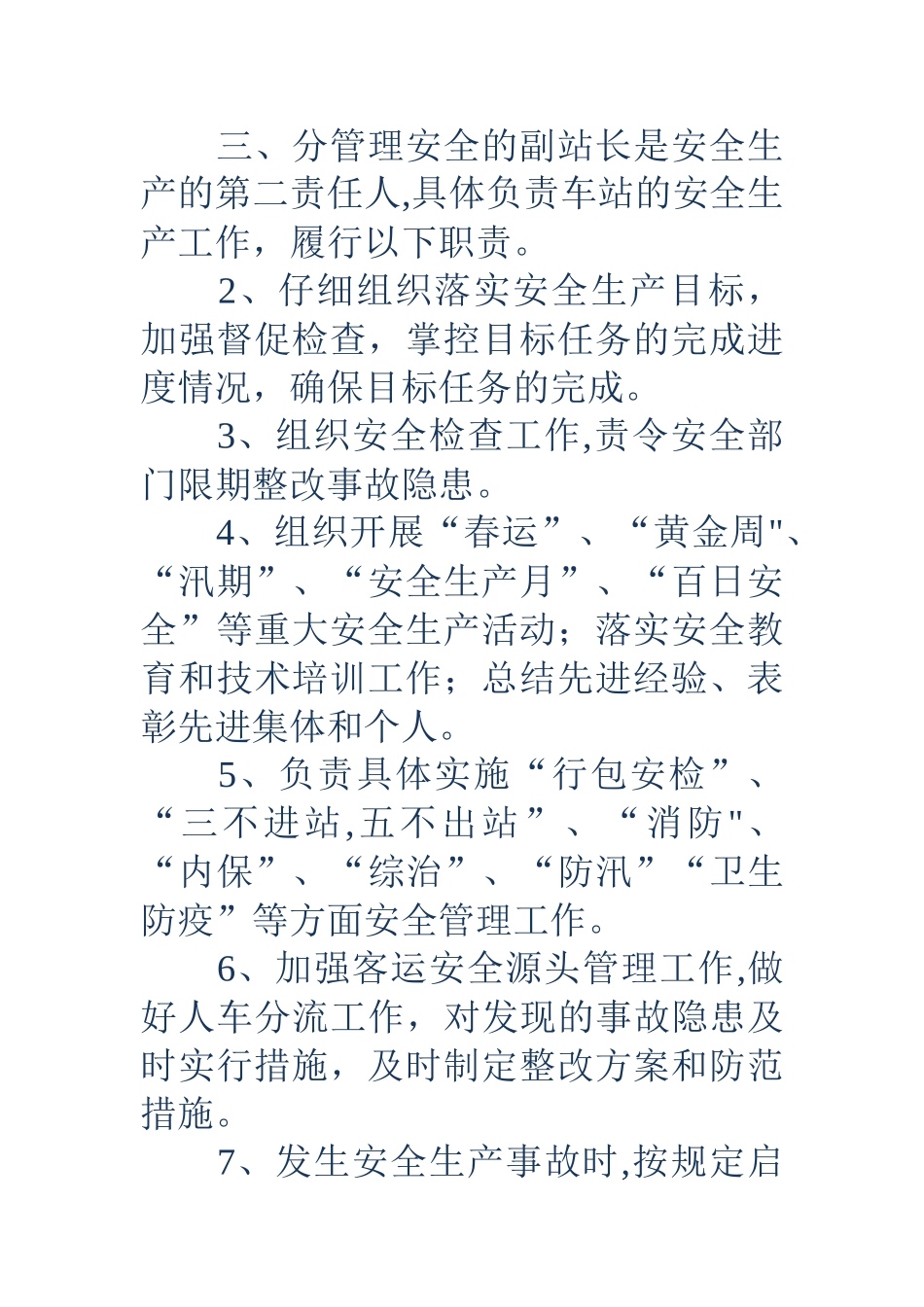 三、分管理安全的副站长是安全生产的第二责任人,具体负责车站的安全生产工作，履行以下职责。

2、仔细组织落实安全生产目标，加强督促检查，掌控目标任务的完成进度情况，确保目标任务的完成。

3、组织安全检查工作,责令安全部门限期整改事故隐患。

4、组织开展“春运”、“黄金周"、“汛期”、“安全生产月”、“百日安全”等重大安全生产活动；落实安全教育和技术培训工作；总结先进经验、表彰先进集体和个人。

5、负责具体实施“行包安检”、“三不进站,五不出站”、“消防"、“内保”、“综治”、“防汛”“卫生防疫”等方面安全管理工作。

6、加强客运安全源头管理工作,做好人车分流工作，对发现的事故隐患及时实行措施，及时制定整改方案和防范措施。

7、发生安全生产事故时,按规定启